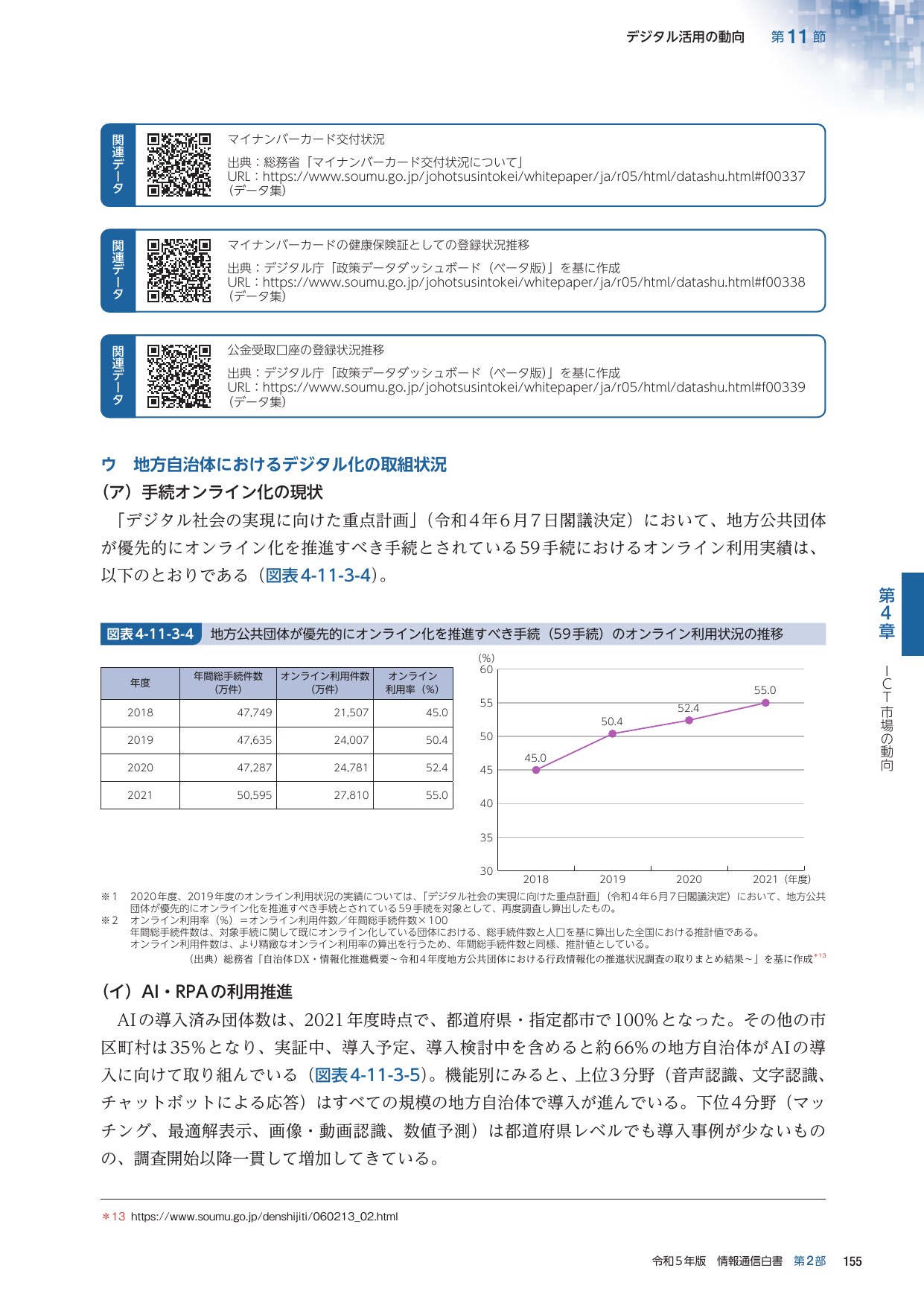 デジタル活用の動向 第11節

関連データ

マイナンバーカード交付状況

出典：総務省「マイナンバーカード交付状況について」
URL：https://www.soumu.go.jp/johotsusintokei/whitepaper/ja/r05/html/datashu.html#f00337
（データ集）

関連データ

マイナンバーカードの健康保険証としての登録状況推移

出典：デジタル庁「政策データダッシュボード（ベータ版）」を基に作成
URL：https://www.soumu.go.jp/johotsusintokei/whitepaper/ja/r05/html/datashu.html#f00338
（データ集）

関連データ

公金受取口座の登録状況推移

出典：デジタル庁「政策データダッシュボード（ベータ版）」を基に作成
URL：https://www.soumu.go.jp/johotsusintokei/whitepaper/ja/r05/html/datashu.html#f00339
（データ集）

ウ 地方自治体におけるデジタル化の取組状況

（ア）手続オンライン化の現状

「デジタル社会の実現に向けた重点計画」（令和4年6月7日閣議決定）において、地方公共団体が優先的にオンライン化を推進すべき手続とされている59手続におけるオンライン利用実績は、以下のとおりである（図表4-11-3-4）。

図表4-11-3-4 地方公共団体が優先的にオンライン化を推進すべき手続（59手続）のオンライン利用状況の推移

| 年度 | 年間総手続件数（万件） | オンライン利用件数（万件） | オンライン利用率（%） |
|---|---|---|---|
| 2018 | 47,749 | 21,507 | 45.0 |
| 2019 | 47,635 | 24,007 | 50.4 |
| 2020 | 47,287 | 24,781 | 52.4 |
| 2021 | 50,595 | 27,810 | 55.0 |

(%)
60
55
50
45
40
35
30
45.0
50.4
52.4
55.0
2018
2019
2020
2021（年度）

※1 2020年度、2019年度のオンライン利用状況の実績については、「デジタル社会の実現に向けた重点計画」（令和4年6月7日閣議決定）において、地方公共団体が優先的にオンライン化を推進すべき手続とされている59手続を対象として、再度調査し算出したもの。
※2 オンライン利用率（%）＝オンライン利用件数／年間総手続件数×100
年間総手続件数は、対象手続に関して既にオンライン化している団体における、総手続件数と人口を基に算出した全国における推計値である。
オンライン利用件数は、より精緻なオンライン利用率の算出を行うため、年間総手続件数と同様、推計値としている。
（出典）総務省「自治体DX・情報化推進概要～令和4年度地方公共団体における行政情報化の推進状況調査の取りまとめ結果～」を基に作成$^{*13}$

（イ）AI・RPAの利用推進

AIの導入済み団体数は、2021年度時点で、都道府県・指定都市で100%となった。その他の市区町村は35%となり、実証中、導入予定、導入検討中を含めると約66%の地方自治体がAIの導入に向けて取り組んでいる（図表4-11-3-5）。機能別にみると、上位3分野（音声認識、文字認識、チャットボットによる応答）はすべての規模の地方自治体で導入が進んでいる。下位4分野（マッチング、最適解表示、画像・動画認識、数値予測）は都道府県レベルでも導入事例が少ないものの、調査開始以降一貫して増加してきている。

第4章 ICT市場の動向

＊13 https://www.soumu.go.jp/denshijiti/060213_02.html

令和5年版 情報通信白書 第2部 155